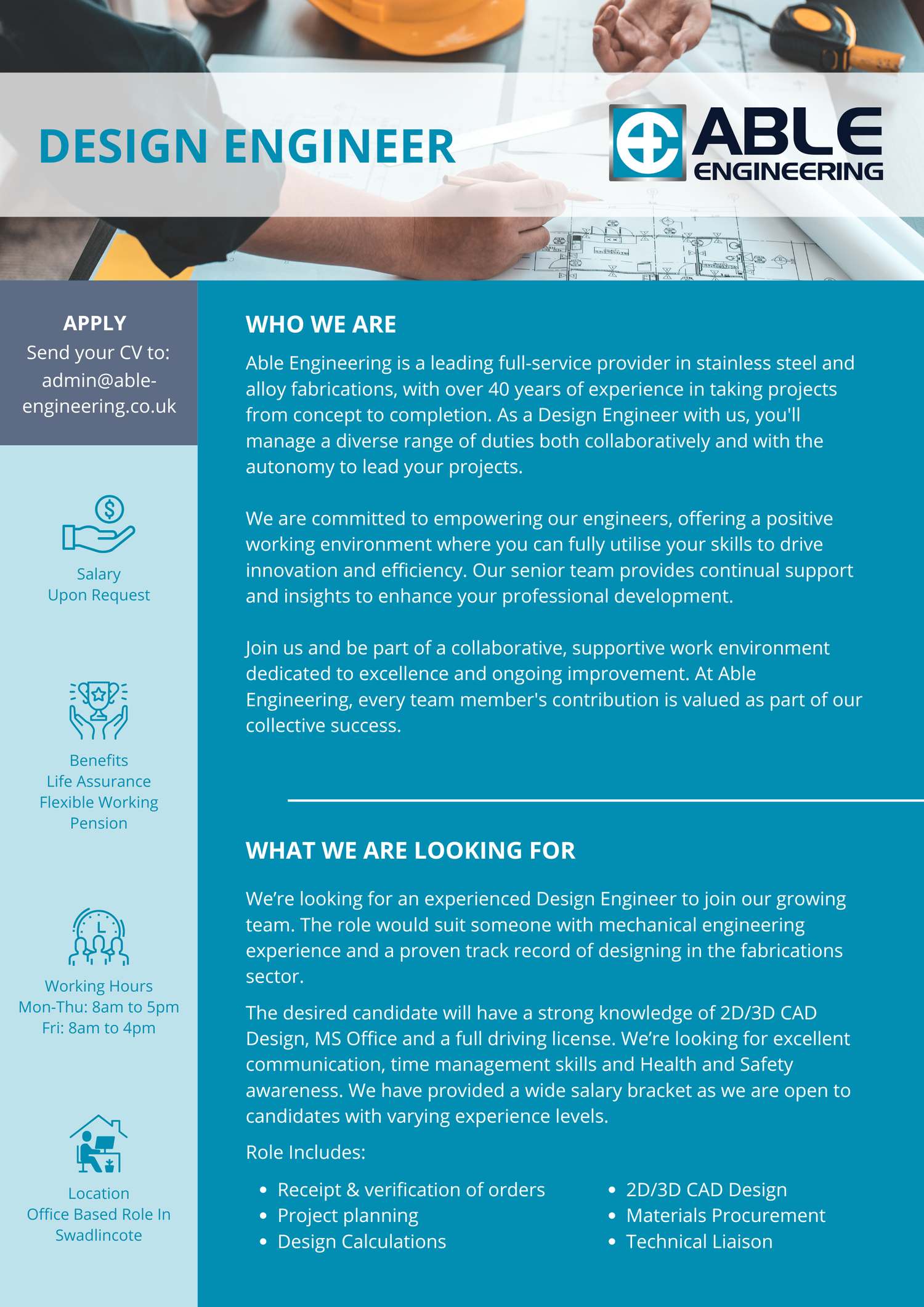 DESIGN ENGINEER

ABLE
ENGINEERING

APPLY
Send your CV to:
admin@able-engineering.co.uk

Salary
Upon Request

Benefits
Life Assurance
Flexible Working
Pension

Working Hours
Mon-Thu: 8am to 5pm
Fri: 8am to 4pm

Location
Office Based Role In
Swadlincote

WHO WE ARE

Able Engineering is a leading full-service provider in stainless steel and alloy fabrications, with over 40 years of experience in taking projects from concept to completion. As a Design Engineer with us, you'll manage a diverse range of duties both collaboratively and with the autonomy to lead your projects.

We are committed to empowering our engineers, offering a positive working environment where you can fully utilise your skills to drive innovation and efficiency. Our senior team provides continual support and insights to enhance your professional development.

Join us and be part of a collaborative, supportive work environment dedicated to excellence and ongoing improvement. At Able Engineering, every team member's contribution is valued as part of our collective success.

WHAT WE ARE LOOKING FOR

We're looking for an experienced Design Engineer to join our growing team. The role would suit someone with mechanical engineering experience and a proven track record of designing in the fabrications sector.

The desired candidate will have a strong knowledge of 2D/3D CAD Design, MS Office and a full driving license. We're looking for excellent communication, time management skills and Health and Safety awareness. We have provided a wide salary bracket as we are open to candidates with varying experience levels.

Role Includes:

• Receipt & verification of orders
• Project planning
• Design Calculations

• 2D/3D CAD Design
• Materials Procurement
• Technical Liaison